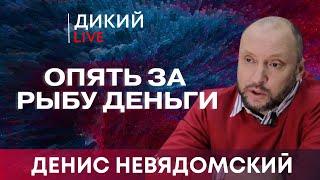 ДИКИЙ
LIVE

ОПЯТЬ ЗА
РЫБУ ДЕНЬГИ

ДЕНИС НЕВЯДОМСКИЙ